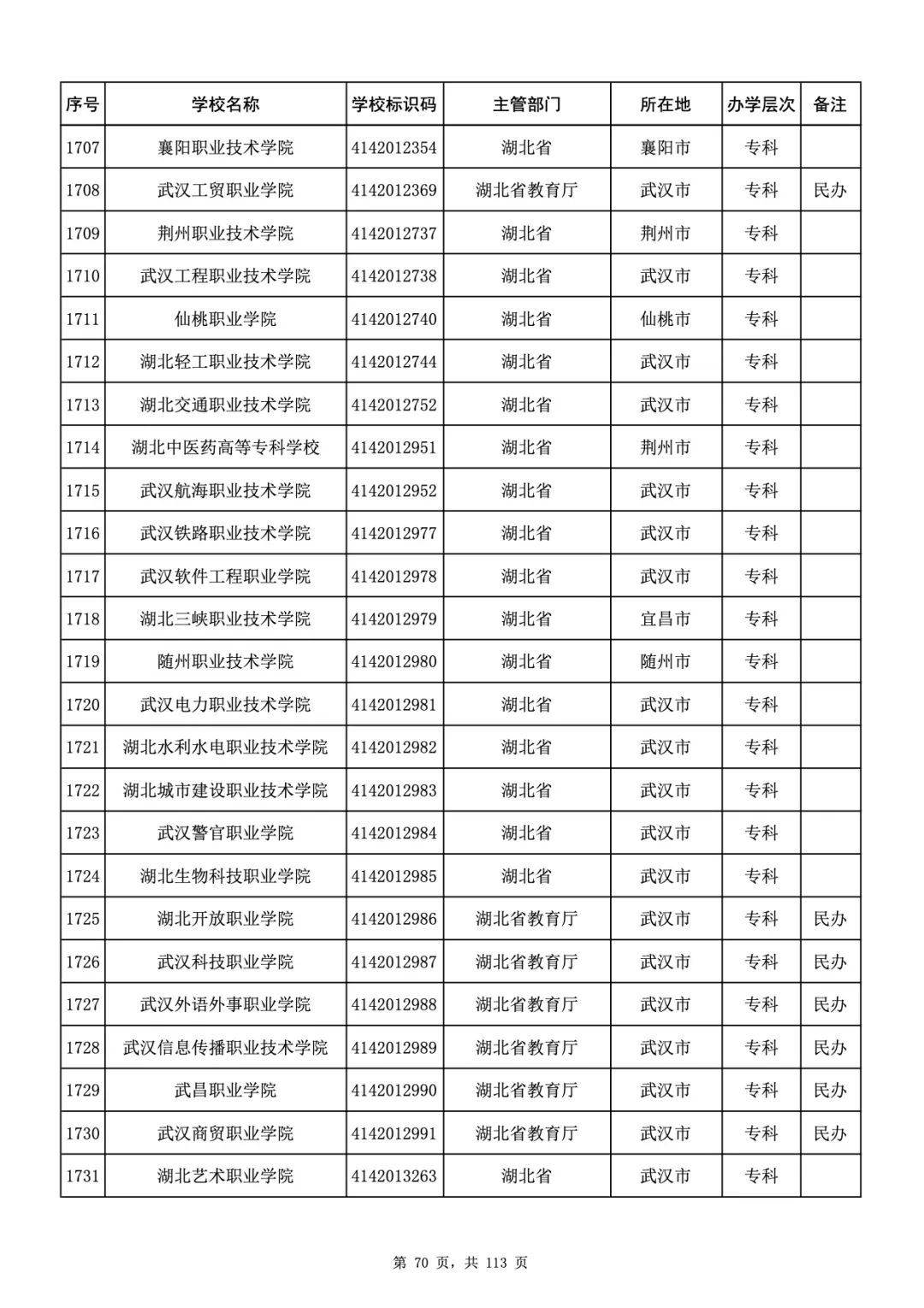 | 序号 | 学校名称 | 学校标识码 | 主管部门 | 所在地 | 办学层次 | 备注 |
|---|---|---|---|---|---|---|
| 1707 | 襄阳职业技术学院 | 4142012354 | 湖北省 | 襄阳市 | 专科 | |
| 1708 | 武汉工贸职业学院 | 4142012369 | 湖北省教育厅 | 武汉市 | 专科 | 民办 |
| 1709 | 荆州职业技术学院 | 4142012737 | 湖北省 | 荆州市 | 专科 | |
| 1710 | 武汉工程职业技术学院 | 4142012738 | 湖北省 | 武汉市 | 专科 | |
| 1711 | 仙桃职业学院 | 4142012740 | 湖北省 | 仙桃市 | 专科 | |
| 1712 | 湖北轻工职业技术学院 | 4142012744 | 湖北省 | 武汉市 | 专科 | |
| 1713 | 湖北交通职业技术学院 | 4142012752 | 湖北省 | 武汉市 | 专科 | |
| 1714 | 湖北中医药高等专科学校 | 4142012951 | 湖北省 | 荆州市 | 专科 | |
| 1715 | 武汉航海职业技术学院 | 4142012952 | 湖北省 | 武汉市 | 专科 | |
| 1716 | 武汉铁路职业技术学院 | 4142012977 | 湖北省 | 武汉市 | 专科 | |
| 1717 | 武汉软件工程职业学院 | 4142012978 | 湖北省 | 武汉市 | 专科 | |
| 1718 | 湖北三峡职业技术学院 | 4142012979 | 湖北省 | 宜昌市 | 专科 | |
| 1719 | 随州职业技术学院 | 4142012980 | 湖北省 | 随州市 | 专科 | |
| 1720 | 武汉电力职业技术学院 | 4142012981 | 湖北省 | 武汉市 | 专科 | |
| 1721 | 湖北水利水电职业技术学院 | 4142012982 | 湖北省 | 武汉市 | 专科 | |
| 1722 | 湖北城市建设职业技术学院 | 4142012983 | 湖北省 | 武汉市 | 专科 | |
| 1723 | 武汉警官职业学院 | 4142012984 | 湖北省 | 武汉市 | 专科 | |
| 1724 | 湖北生物科技职业学院 | 4142012985 | 湖北省 | 武汉市 | 专科 | |
| 1725 | 湖北开放职业学院 | 4142012986 | 湖北省教育厅 | 武汉市 | 专科 | 民办 |
| 1726 | 武汉科技职业学院 | 4142012987 | 湖北省教育厅 | 武汉市 | 专科 | 民办 |
| 1727 | 武汉外语外事职业学院 | 4142012988 | 湖北省教育厅 | 武汉市 | 专科 | 民办 |
| 1728 | 武汉信息传播职业技术学院 | 4142012989 | 湖北省教育厅 | 武汉市 | 专科 | 民办 |
| 1729 | 武昌职业学院 | 4142012990 | 湖北省教育厅 | 武汉市 | 专科 | 民办 |
| 1730 | 武汉商贸职业学院 | 4142012991 | 湖北省教育厅 | 武汉市 | 专科 | 民办 |
| 1731 | 湖北艺术职业学院 | 4142013263 | 湖北省 | 武汉市 | 专科 | |

第 70 页，共 113 页